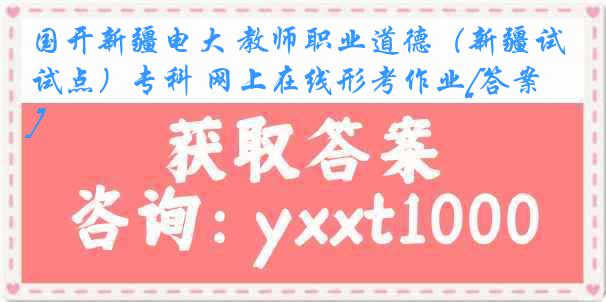 国开新疆电大 教师职业道德（新疆试试点）专科 网上在线形考作业[答案]

获取答案

咨询：yxxt1000